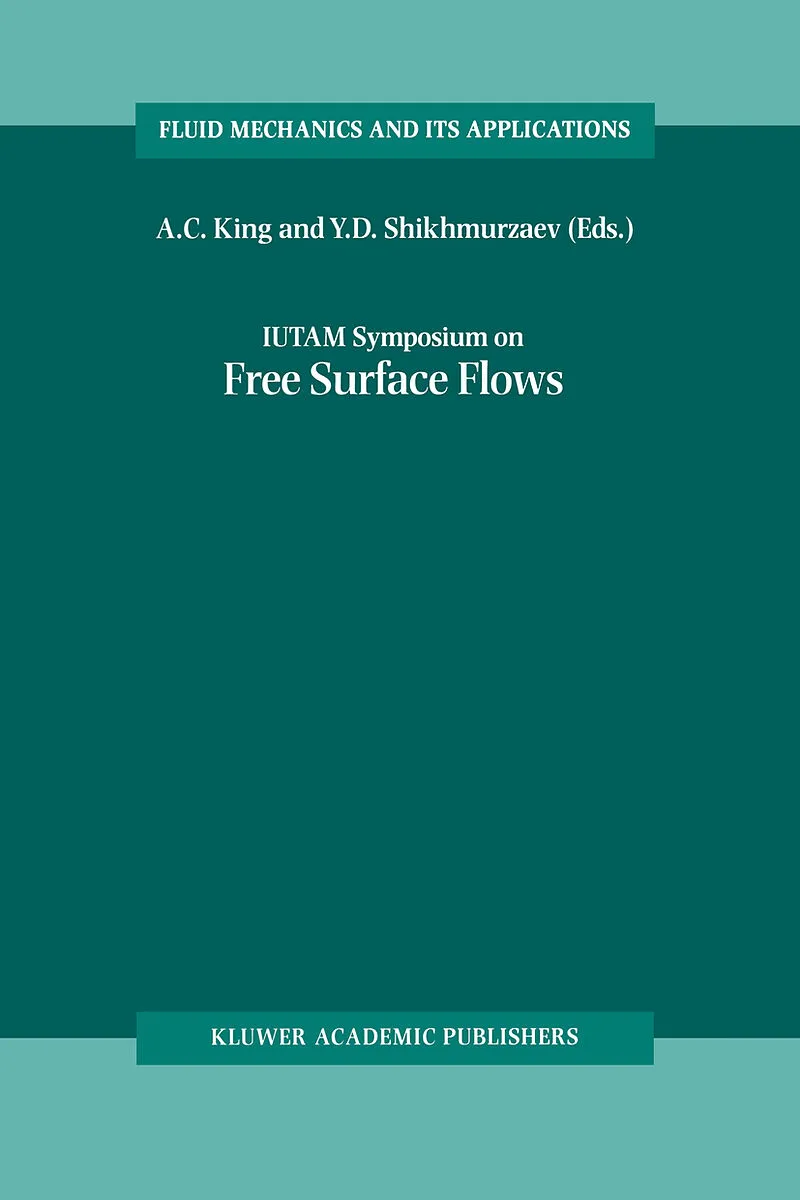 FLUID MECHANICS AND ITS APPLICATIONS

A.C. King and Y.D. Shikhmurzaev (Eds.)

IUTAM Symposium on
Free Surface Flows

KLUWER ACADEMIC PUBLISHERS